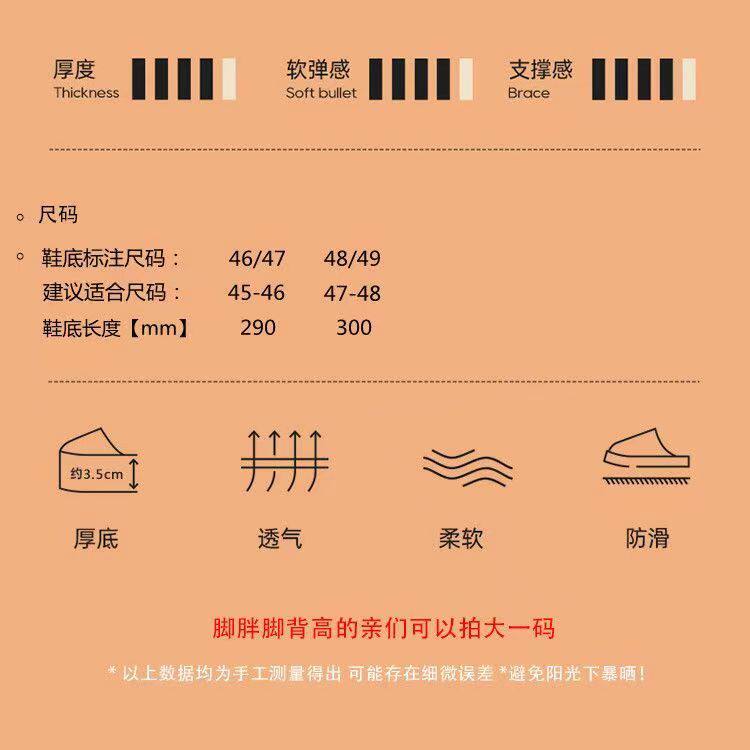 厚度
Thickness

软弹感
Soft bullet

支撑感
Brace

◦ 尺码

◦ 鞋底标注尺码： 46/47 48/49
建议适合尺码： 45-46 47-48
鞋底长度【mm】 290 300

约3.5cm

厚底

透气

柔软

防滑

脚胖脚背高的亲们可以拍大一码

* 以上数据均为手工测量得出 可能存在细微误差 *避免阳光下暴晒！